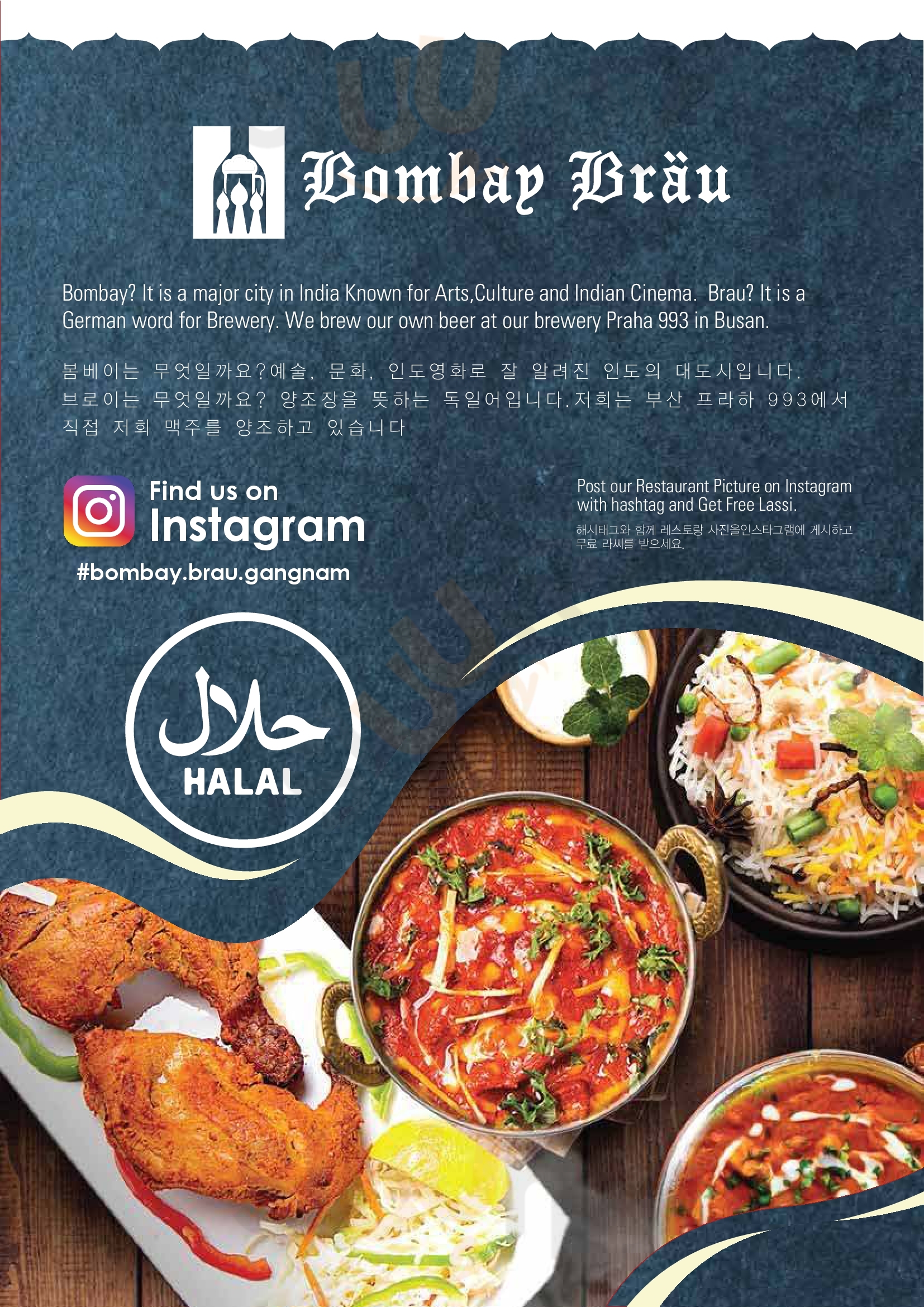 Bombay Bräu

Bombay? It is a major city in India Known for Arts,Culture and Indian Cinema. Brau? It is a German word for Brewery. We brew our own beer at our brewery Praha 993 in Busan.

봄베이는 무엇일까요?예술, 문화, 인도영화로 잘 알려진 인도의 대도시입니다. 브로이는 무엇일까요? 양조장을 뜻하는 독일어입니다.저희는 부산 프라하 993에서 직접 저희 맥주를 양조하고 있습니다

Find us on
Instagram
#bombay.brau.gangnam

Post our Restaurant Picture on Instagram with hashtag and Get Free Lassi.

해시태그와 함께 레스토랑 사진을인스타그램에 게시하고 무료 라씨를 받으세요.

حلال
HALAL